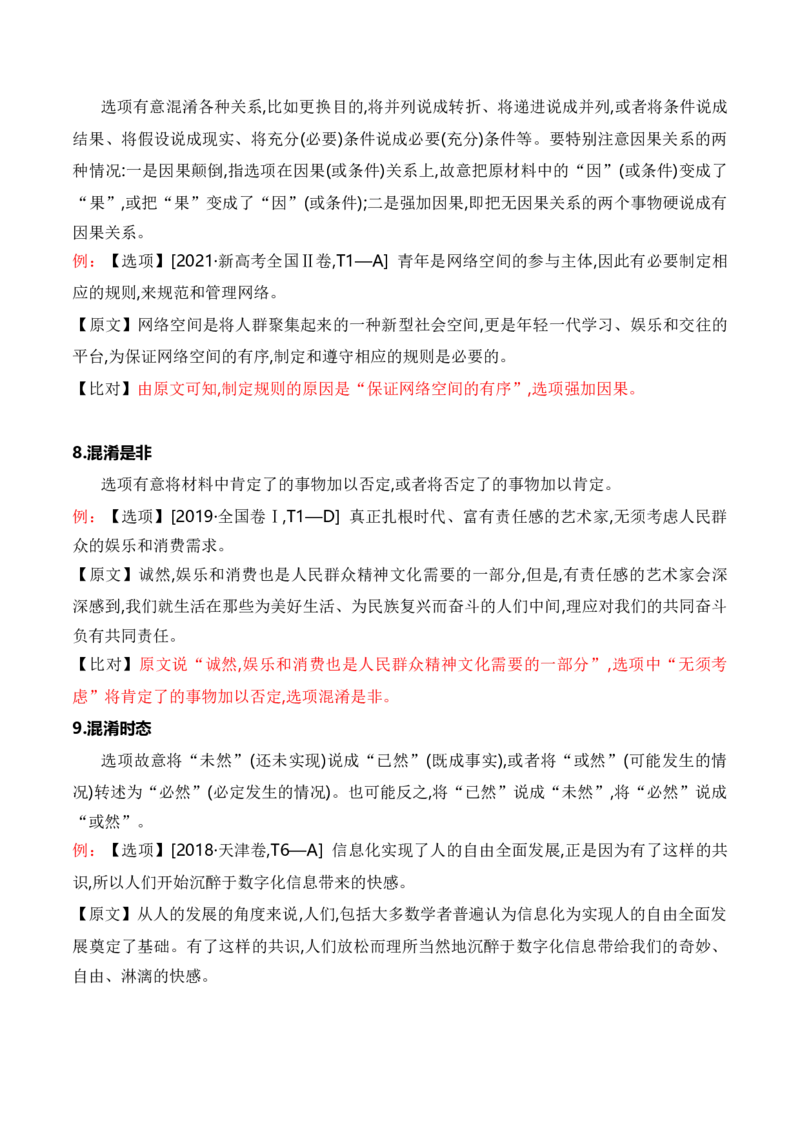 选项有意混淆各种关系,比如更换目的,将并列说成转折、将递进说成并列,或者将条件说成结果、将假设说成现实、将充分(必要)条件说成必要(充分)条件等。要特别注意因果关系的两种情况:一是因果颠倒,指选项在因果(或条件)关系上,故意把原材料中的“因”(或条件)变成了“果”,或把“果”变成了“因”(或条件);二是强加因果,即把无因果关系的两个事物硬说成有因果关系。

例:【选项】[2021·新高考全国Ⅱ卷,T1—A] 青年是网络空间的参与主体,因此有必要制定相应的规则,来规范和管理网络。

【原文】网络空间是将人群聚集起来的一种新型社会空间,更是年轻一代学习、娱乐和交往的平台,为保证网络空间的有序,制定和遵守相应的规则是必要的。

【比对】由原文可知,制定规则的原因是“保证网络空间的有序”,选项强加因果。

8.混淆是非

选项有意将材料中肯定了的事物加以否定,或者将否定了的事物加以肯定。

例:【选项】[2019·全国卷Ⅰ,T1—D] 真正扎根时代、富有责任感的艺术家,无须考虑人民群众的娱乐和消费需求。

【原文】诚然,娱乐和消费也是人民群众精神文化需要的一部分,但是,有责任感的艺术家会深深感到,我们就生活在那些为美好生活、为民族复兴而奋斗的人们中间,理应对我们的共同奋斗负有共同责任。

【比对】原文说“诚然,娱乐和消费也是人民群众精神文化需要的一部分”,选项中“无须考虑”将肯定了的事物加以否定,选项混淆是非。

9.混淆时态

选项故意将“未然”(还未实现)说成“已然”(既成事实),或者将“或然”(可能发生的情况)转述为“必然”(必定发生的情况)。也可能反之,将“已然”说成“未然”,将“必然”说成“或然”。

例:【选项】[2018·天津卷,T6—A] 信息化实现了人的自由全面发展,正是因为有了这样的共识,所以人们开始沉醉于数字化信息带来的快感。

【原文】从人的发展的角度来说,人们,包括大多数学者普遍认为信息化为实现人的自由全面发展奠定了基础。有了这样的共识,人们放松而理所当然地沉醉于数字化信息带给我们的奇妙、自由、淋漓的快感。